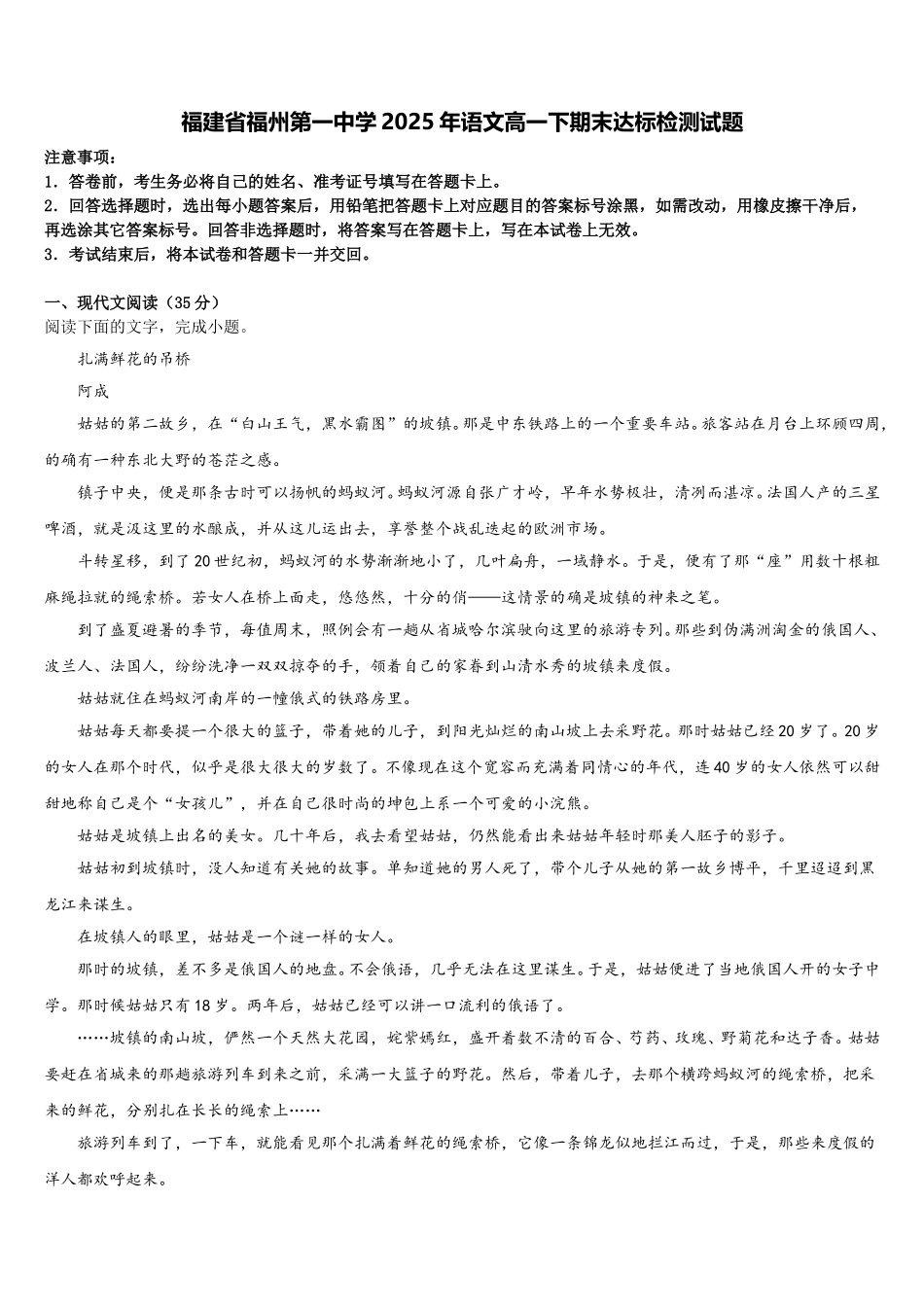 福建省福州第一中学2025年语文高一下期末达标检测试题

注意事项：
1．答卷前，考生务必将自己的姓名、准考证号填写在答题卡上。
2．回答选择题时，选出每小题答案后，用铅笔把答题卡上对应题目的答案标号涂黑，如需改动，用橡皮擦干净后，再选涂其它答案标号。回答非选择题时，将答案写在答题卡上，写在本试卷上无效。
3．考试结束后，将本试卷和答题卡一并交回。

一、现代文阅读（35分）
阅读下面的文字，完成小题。

扎满鲜花的吊桥

阿成

姑姑的第二故乡，在“白山王气，黑水霸图”的坡镇。那是中东铁路上的一个重要车站。旅客站在月台上环顾四周，的确有一种东北大野的苍茫之感。

镇子中央，便是那条古时可以扬帆的蚂蚁河。蚂蚁河源自张广才岭，早年水势极壮，清洌而湛凉。法国人产的三星啤酒，就是汲这里的水酿成，并从这儿运出去，享誉整个战乱迭起的欧洲市场。

斗转星移，到了20世纪初，蚂蚁河的水势渐渐地小了，几叶扁舟，一域静水。于是，便有了那“座”用数十根粗麻绳拉就的绳索桥。若女人在桥上面走，悠悠然，十分的俏——这情景的确是坡镇的神来之笔。

到了盛夏避暑的季节，每值周末，照例会有一趟从省城哈尔滨驶向这里的旅游专列。那些到伪满洲淘金的俄国人、波兰人、法国人，纷纷洗净一双双掠夺的手，领着自己的家眷到山清水秀的坡镇来度假。

姑姑就住在蚂蚁河南岸的一幢俄式的铁路房里。

姑姑每天都要提一个很大的篮子，带着她的儿子，到阳光灿烂的南山坡上去采野花。那时姑姑已经20岁了。20岁的女人在那个时代，似乎是很大很大的岁数了。不像现在这个宽容而充满着同情心的年代，连40岁的女人依然可以甜甜地称自己是个“女孩儿”，并在自己很时尚的坤包上系一个可爱的小浣熊。

姑姑是坡镇上出名的美女。几十年后，我去看望姑姑，仍然能看出来姑姑年轻时那美人胚子的影子。

姑姑初到坡镇时，没人知道有关她的故事。单知道她的男人死了，带个儿子从她的第一故乡博平，千里迢迢到黑龙江来谋生。

在坡镇人的眼里，姑姑是一个谜一样的女人。

那时的坡镇，差不多是俄国人的地盘。不会俄语，几乎无法在这里谋生。于是，姑姑便进了当地俄国人开的女子中学。那时候姑姑只有18岁。两年后，姑姑已经可以讲一口流利的俄语了。

……坡镇的南山坡，俨然一个天然大花园，姹紫嫣红，盛开着数不清的百合、芍药、玫瑰、野菊花和达子香。姑姑要赶在省城来的那趟旅游列车到来之前，采满一大篮子的野花。然后，带着儿子，去那个横跨蚂蚁河的绳索桥，把采来的鲜花，分别扎在长长的绳索上……

旅游列车到了，一下车，就能看见那个扎满着鲜花的绳索桥，它像一条锦龙似地拦江而过，于是，那些来度假的洋人都欢呼起来。